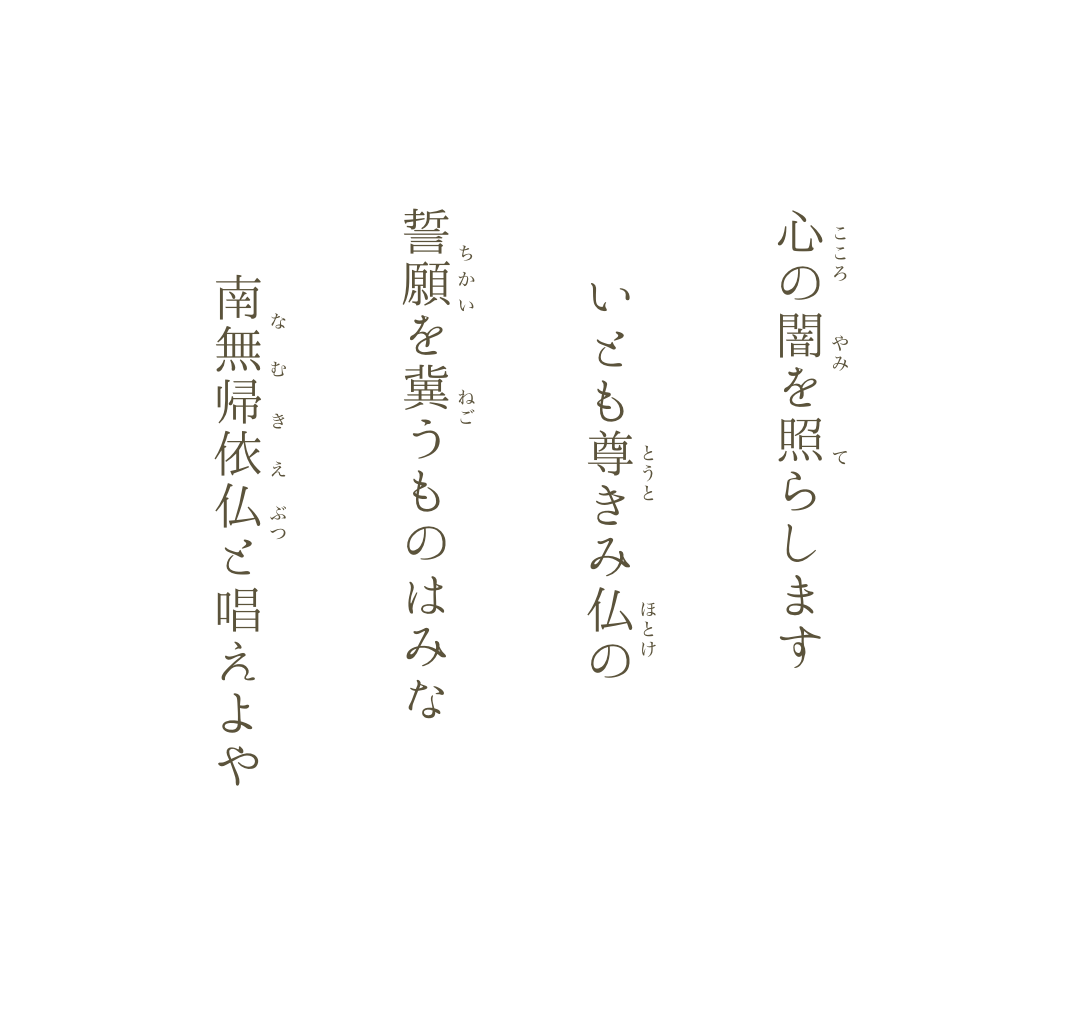 心(こころ)の闇(やみ)を照(て)らします

いとも尊(とうと)きみ仏(ほとけ)の

誓願(ちかい)を冀(ねご)うものはみな

南無帰依仏(なむきえぶつ)と唱えよや